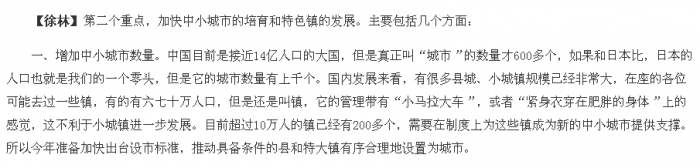 【徐林】第二个重点，加快中小城市的培育和特色镇的发展。主要包括几个方面：

一、增加中小城市数量。中国目前是接近14亿人口的大国，但是真正叫“城市”的数量才600多个，如果和日本比，日本的人口也就是我们的一个零头，但是它的城市数量有上千个。国内发展来看，有很多县城、小城镇规模已经非常大，在座的各位可能去过一些镇，有的有六七十万人口，但是还是叫镇，它的管理带有“小马拉大车”，或者“紧身衣穿在肥胖的身体”上的感觉，这不利于小城镇进一步发展。目前超过10万人的镇已经有200多个，需要在制度上为这些镇成为新的中小城市提供支撑。所以今年准备加快出台设市标准，推动具备条件的县和特大镇有序合理地设置为城市。